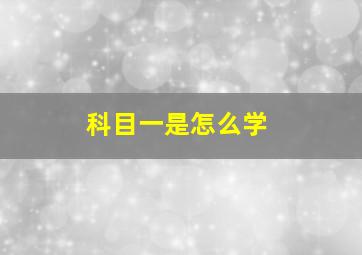 科目一是怎么学